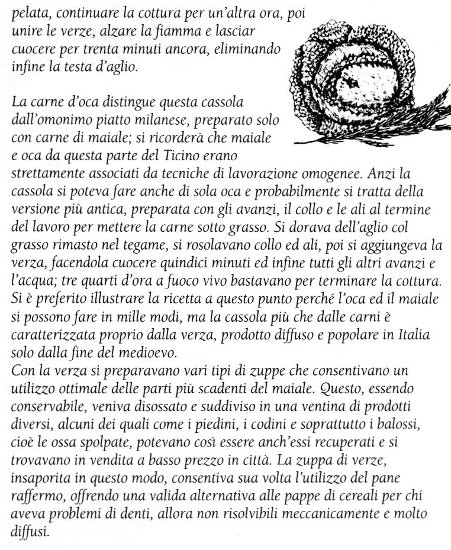 pelata, continuare la cottura per un'altra ora, poi unire le verze, alzare la fiamma e lasciar cuocere per trenta minuti ancora, eliminando infine la testa d'aglio.

La carne d'oca distingue questa cassola dall'omonimo piatto milanese, preparato solo con carne di maiale; si ricorderà che maiale e oca da questa parte del Ticino erano strettamente associati da tecniche di lavorazione omogenee. Anzi la cassola si poteva fare anche di sola oca e probabilmente si tratta della versione più antica, preparata con gli avanzi, il collo e le ali al termine del lavoro per mettere la carne sotto grasso. Si dorava dell'aglio col grasso rimasto nel tegame, si rosolavano collo ed ali, poi si aggiungeva la verza, facendola cuocere quindici minuti ed infine tutti gli altri avanzi e l'acqua; tre quarti d'ora a fuoco vivo bastavano per terminare la cottura. Si è preferito illustrare la ricetta a questo punto perché l'oca ed il maiale si possono fare in mille modi, ma la cassola più che dalle carni è caratterizzata proprio dalla verza, prodotto diffuso e popolare in Italia solo dalla fine del medioevo.
Con la verza si preparavano vari tipi di zuppe che consentivano un utilizzo ottimale delle parti più scadenti del maiale. Questo, essendo conservabile, veniva disossato e suddiviso in una ventina di prodotti diversi, alcuni dei quali come i piedini, i codini e soprattutto i balossi, cioè le ossa spolpate, potevano così essere anch'essi recuperati e si trovavano in vendita a basso prezzo in città. La zuppa di verze, insaporita in questo modo, consentiva sua volta l'utilizzo del pane raffermo, offrendo una valida alternativa alle pappe di cereali per chi aveva problemi di denti, allora non risolvibili meccanicamente e molto diffusi.